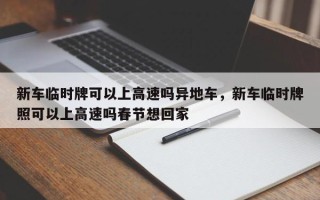 新车临时牌可以上高速吗异地车，新车临时牌照可以上高速吗春节想回家